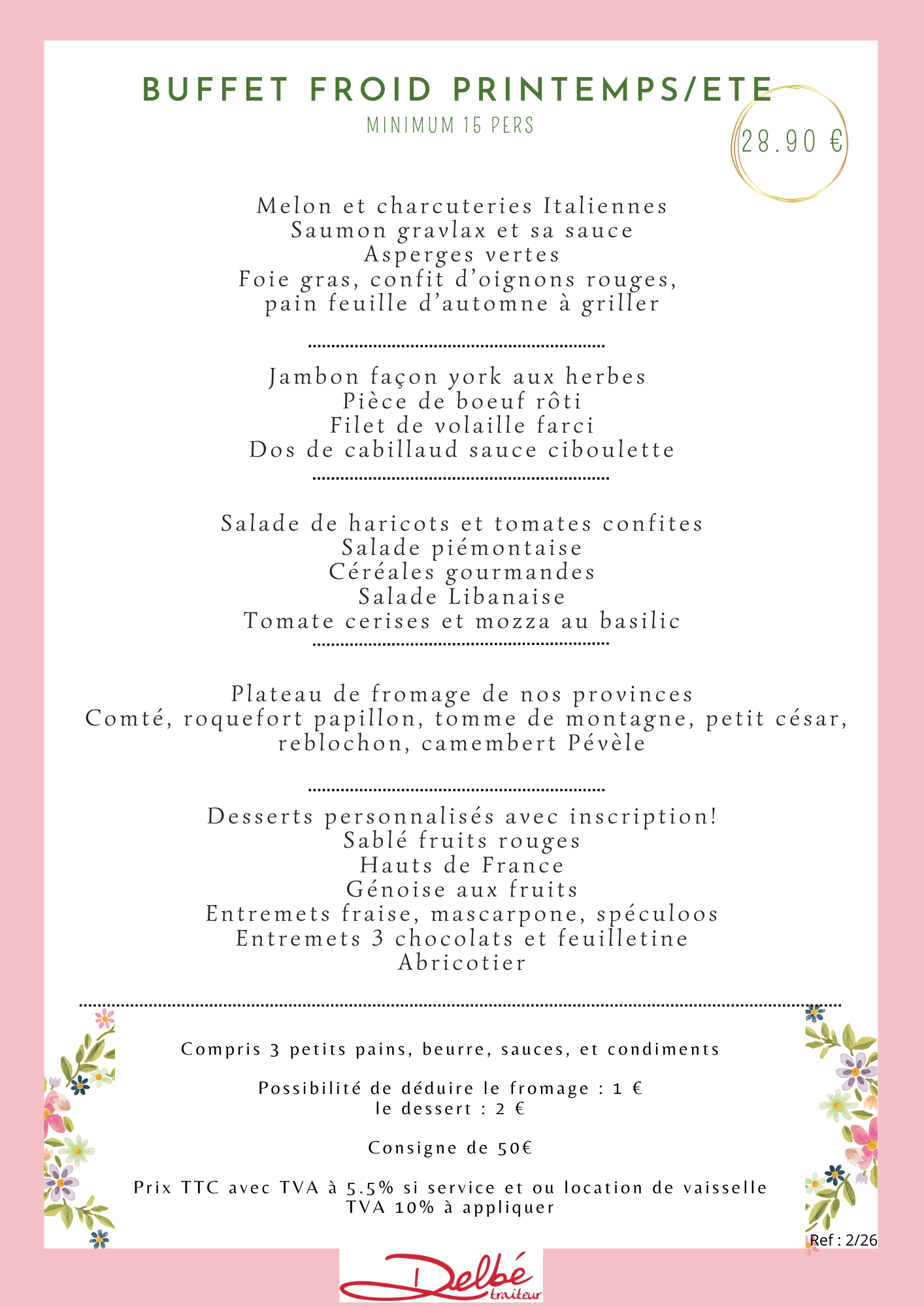 BUFFET FROID PRINTEMPS/ETE
MINIMUM 15 PERS

28.90 €

Melon et charcuteries Italiennes
Saumon gravlax et sa sauce
Asperges vertes
Foie gras, confit d'oignons rouges,
pain feuille d'automne à griller

Jambon façon york aux herbes
Pièce de boeuf rôti
Filet de volaille farci
Dos de cabillaud sauce ciboulette

Salade de haricots et tomates confites
Salade piémontaise
Céréales gourmandes
Salade Libanaise
Tomate cerises et mozza au basilic

Plateau de fromage de nos provinces
Comté, roquefort papillon, tomme de montagne, petit césar, reblochon, camembert Pévèle

Desserts personnalisés avec inscription!
Sablé fruits rouges
Hauts de France
Génoise aux fruits
Entremets fraise, mascarpone, spéculoos
Entremets 3 chocolats et feuilletine
Abricotier

Compris 3 petits pains, beurre, sauces, et condiments

Possibilité de déduire le fromage : 1 €
le dessert : 2 €

Consigne de 50€

Prix TTC avec TVA à 5.5% si service et ou location de vaisselle
TVA 10% à appliquer

Ref : 2/26

Delbé
traiteur